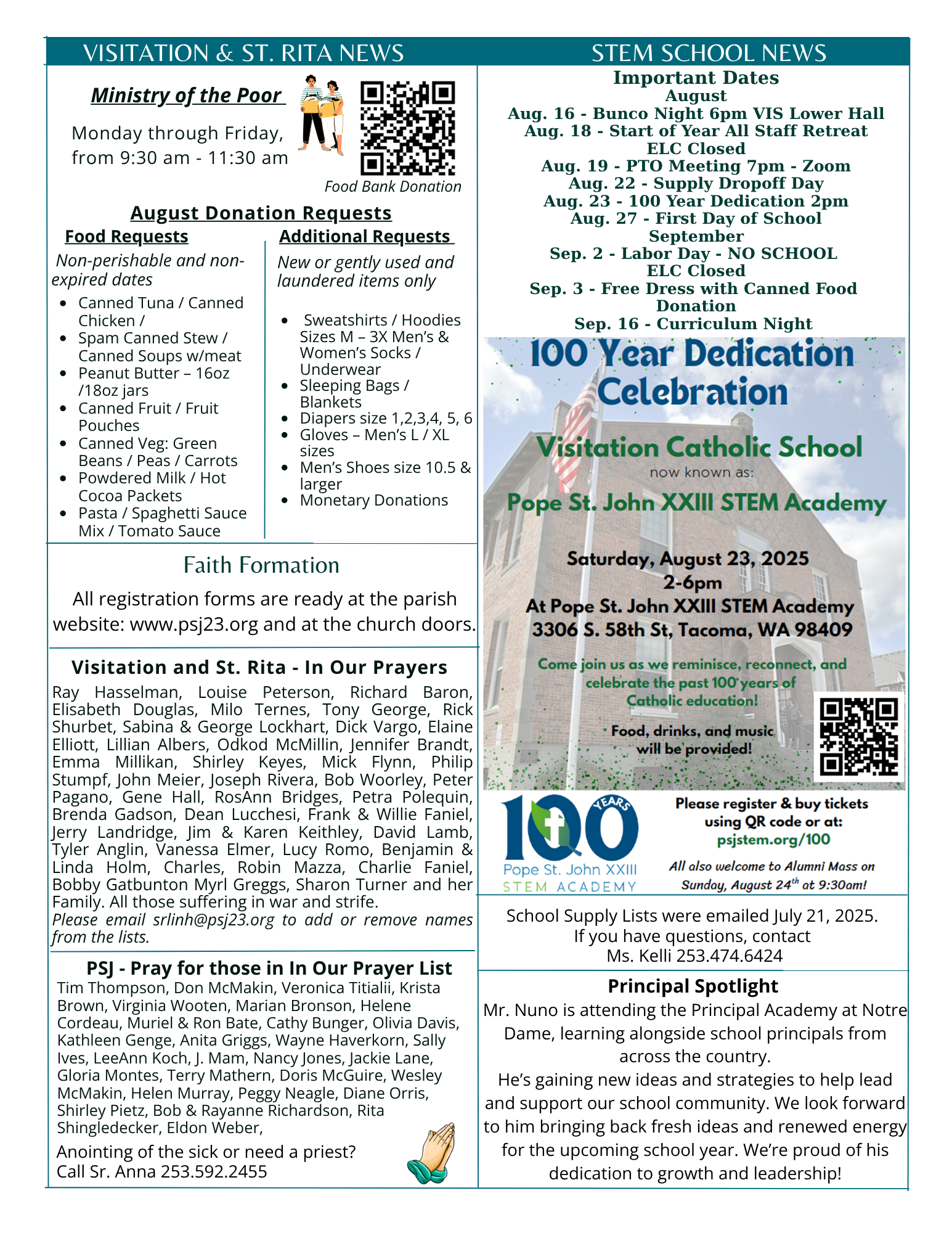 VISITATION & ST. RITA NEWS

Ministry of the Poor

Monday through Friday, from 9:30 am - 11:30 am

Food Bank Donation

August Donation Requests

Food Requests

Non-perishable and non-expired dates

- Canned Tuna / Canned Chicken /
- Spam Canned Stew / Canned Soups w/meat
- Peanut Butter – 16oz /18oz jars
- Canned Fruit / Fruit Pouches
- Canned Veg: Green Beans / Peas / Carrots
- Powdered Milk / Hot Cocoa Packets
- Pasta / Spaghetti Sauce Mix / Tomato Sauce

Additional Requests

New or gently used and laundered items only

- Sweatshirts / Hoodies Sizes M – 3X Men's & Women's Socks / Underwear
- Sleeping Bags / Blankets
- Diapers size 1,2,3,4, 5, 6
- Gloves – Men's L / XL sizes
- Men's Shoes size 10.5 & larger
- Monetary Donations

Faith Formation

All registration forms are ready at the parish website: www.psj23.org and at the church doors.

Visitation and St. Rita - In Our Prayers

Ray Hasselman, Louise Peterson, Richard Baron, Elisabeth Douglas, Milo Ternes, Tony George, Rick Shurbet, Sabina & George Lockhart, Dick Vargo, Elaine Elliott, Lillian Albers, Odkod McMillin, Jennifer Brandt, Emma Millikan, Shirley Keyes, Mick Flynn, Philip Stumpf, John Meier, Joseph Rivera, Bob Woorley, Peter Pagano, Gene Hall, RosAnn Bridges, Petra Polequin, Brenda Gadson, Dean Lucchesi, Frank & Willie Faniel, Jerry Landridge, Jim & Karen Keithley, David Lamb, Tyler Anglin, Vanessa Elmer, Lucy Romo, Benjamin & Linda Holm, Charles, Robin Mazza, Charlie Faniel, Bobby Gatbunton Myrl Greggs, Sharon Turner and her Family. All those suffering in war and strife.
Please email srlinh@psj23.org to add or remove names from the lists.

PSJ - Pray for those in In Our Prayer List

Tim Thompson, Don McMakin, Veronica Titialii, Krista Brown, Virginia Wooten, Marian Bronson, Helene Cordeau, Muriel & Ron Bate, Cathy Bunger, Olivia Davis, Kathleen Genge, Anita Griggs, Wayne Haverkorn, Sally Ives, LeeAnn Koch, J. Mam, Nancy Jones, Jackie Lane, Gloria Montes, Terry Mathern, Doris McGuire, Wesley McMakin, Helen Murray, Peggy Neagle, Diane Orris, Shirley Pietz, Bob & Rayanne Richardson, Rita Shingledecker, Eldon Weber,

Anointing of the sick or need a priest?
Call Sr. Anna 253.592.2455

STEM SCHOOL NEWS

Important Dates
August
Aug. 16 - Bunco Night 6pm VIS Lower Hall
Aug. 18 - Start of Year All Staff Retreat
ELC Closed
Aug. 19 - PTO Meeting 7pm - Zoom
Aug. 22 - Supply Dropoff Day
Aug. 23 - 100 Year Dedication 2pm
Aug. 27 - First Day of School
September
Sep. 2 - Labor Day - NO SCHOOL
ELC Closed
Sep. 3 - Free Dress with Canned Food Donation
Sep. 16 - Curriculum Night

100 Year Dedication Celebration

Visitation Catholic School
now known as:
Pope St. John XXIII STEM Academy

Saturday, August 23, 2025
2-6pm
At Pope St. John XXIII STEM Academy
3306 S. 58th St, Tacoma, WA 98409

Come join us as we reminisce, reconnect, and celebrate the past 100 years of Catholic education!

Food, drinks, and music will be provided!

100 YEARS
Pope St. John XXIII
STEM ACADEMY

Please register & buy tickets using QR code or at:
psjstem.org/100

All also welcome to Alumni Mass on Sunday, August 24$^{th}$ at 9:30am!

School Supply Lists were emailed July 21, 2025.
If you have questions, contact
Ms. Kelli 253.474.6424

Principal Spotlight

Mr. Nuno is attending the Principal Academy at Notre Dame, learning alongside school principals from across the country.
He's gaining new ideas and strategies to help lead and support our school community. We look forward to him bringing back fresh ideas and renewed energy for the upcoming school year. We're proud of his dedication to growth and leadership!